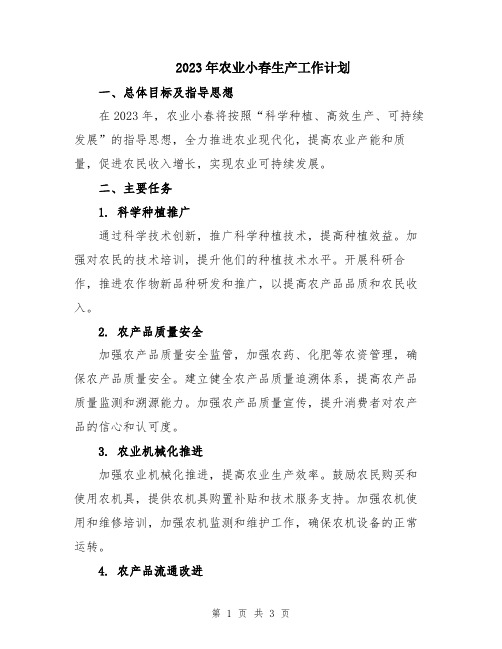 2023年农业小春生产工作计划

一、总体目标及指导思想

在2023年，农业小春将按照“科学种植、高效生产、可持续发展”的指导思想，全力推进农业现代化，提高农业产能和质量，促进农民收入增长，实现农业可持续发展。

二、主要任务

1. 科学种植推广

通过科学技术创新，推广科学种植技术，提高种植效益。加强对农民的技术培训，提升他们的种植技术水平。开展科研合作，推进农作物新品种研发和推广，以提高农产品品质和农民收入。

2. 农产品质量安全

加强农产品质量安全监管，加强农药、化肥等农资管理，确保农产品质量安全。建立健全农产品质量追溯体系，提高农产品质量监测和溯源能力。加强农产品质量宣传，提升消费者对农产品的信心和认可度。

3. 农业机械化推进

加强农业机械化推进，提高农业生产效率。鼓励农民购买和使用农机具，提供农机具购置补贴和技术服务支持。加强农机使用和维修培训，加强农机监测和维护工作，确保农机设备的正常运转。

4. 农产品流通改进

第 1 页 共 3 页